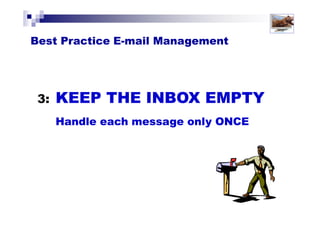 Best Practice E-mail Management

3: KEEP THE INBOX EMPTY

Handle each message only ONCE